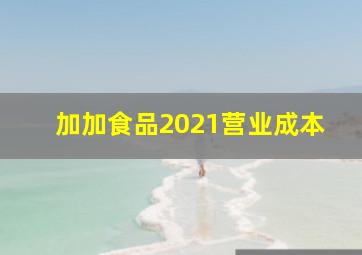 加加食品2021营业成本